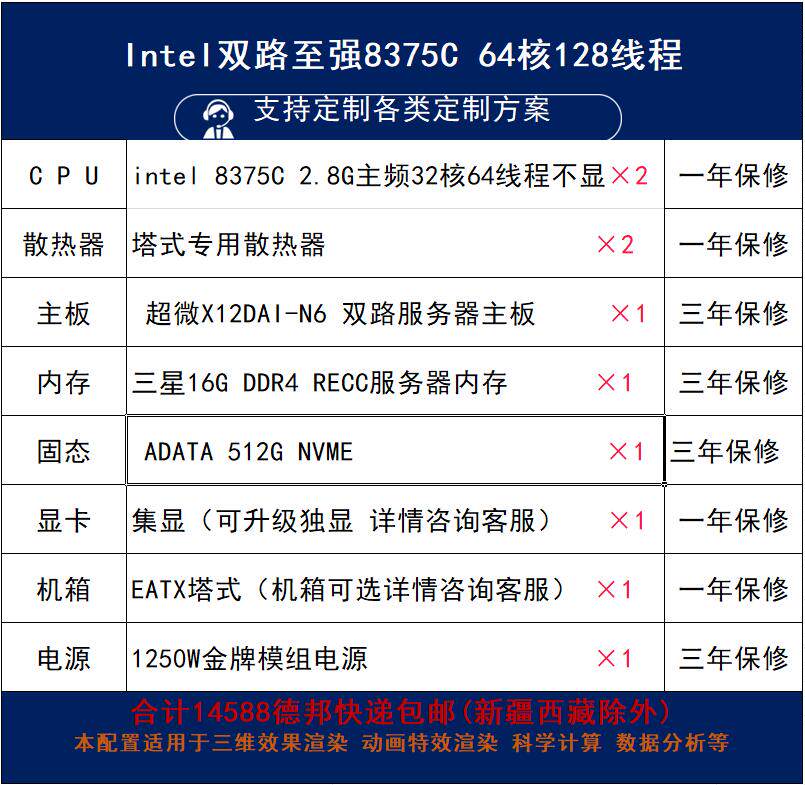 Intel双路至强8375C 64核128线程

支持定制各类定制方案

| C P U | intel 8375C 2.8G主频32核64线程不显 ×2 | 一年保修 |
|---|---|---|
| 散热器 | 塔式专用散热器 ×2 | 一年保修 |
| 主板 | 超微X12DAI-N6 双路服务器主板 ×1 | 三年保修 |
| 内存 | 三星16G DDR4 RECC服务器内存 ×1 | 三年保修 |
| 固态 | ADATA 512G NVME ×1 | 三年保修 |
| 显卡 | 集显（可升级独显 详情咨询客服） ×1 | 一年保修 |
| 机箱 | EATX塔式（机箱可选详情咨询客服） ×1 | 一年保修 |
| 电源 | 1250W金牌模组电源 ×1 | 三年保修 |

合计14588德邦快递包邮(新疆西藏除外)

本配置适用于三维效果渲染 动画特效渲染 科学计算 数据分析等